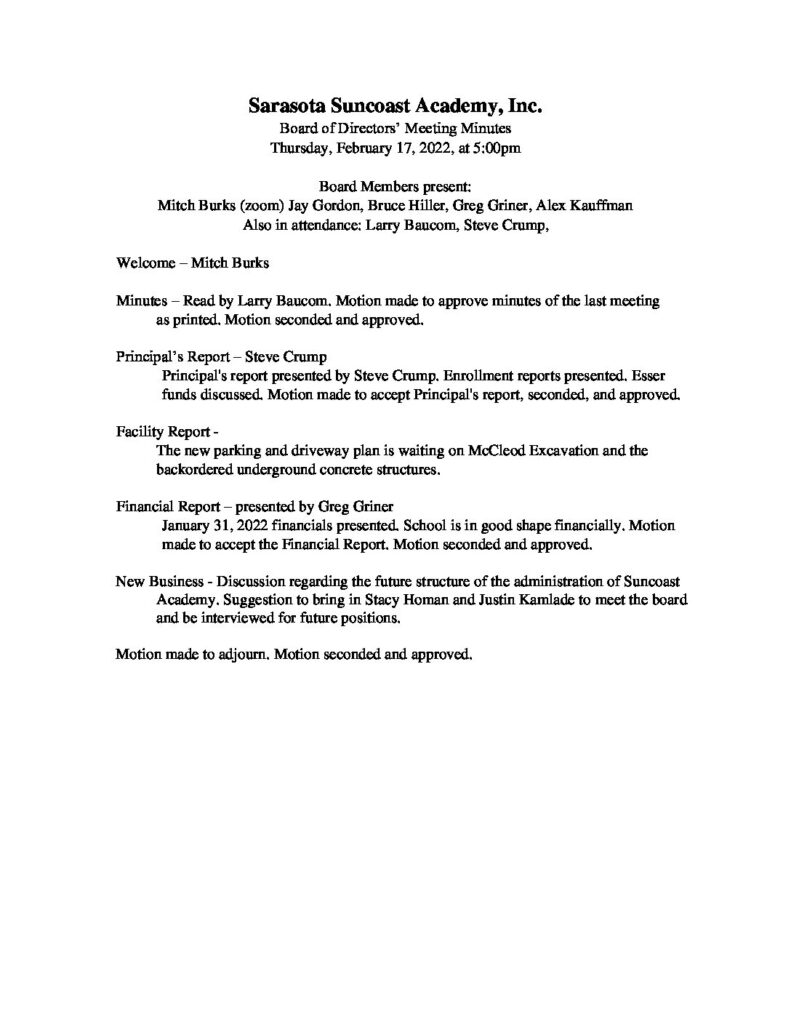 Sarasota Suncoast Academy, Inc.
Board of Directors' Meeting Minutes
Thursday, February 17, 2022, at 5:00pm

Board Members present:
Mitch Burks (zoom) Jay Gordon, Bruce Hiller, Greg Griner, Alex Kauffman
Also in attendance: Larry Baucom, Steve Crump,

Welcome – Mitch Burks

Minutes – Read by Larry Baucom. Motion made to approve minutes of the last meeting as printed. Motion seconded and approved.

Principal's Report – Steve Crump
Principal's report presented by Steve Crump. Enrollment reports presented. Esser funds discussed. Motion made to accept Principal's report, seconded, and approved.

Facility Report -
The new parking and driveway plan is waiting on McCleod Excavation and the backordered underground concrete structures.

Financial Report – presented by Greg Griner
January 31, 2022 financials presented. School is in good shape financially. Motion made to accept the Financial Report. Motion seconded and approved.

New Business - Discussion regarding the future structure of the administration of Suncoast Academy. Suggestion to bring in Stacy Homan and Justin Kamlade to meet the board and be interviewed for future positions.

Motion made to adjourn. Motion seconded and approved.